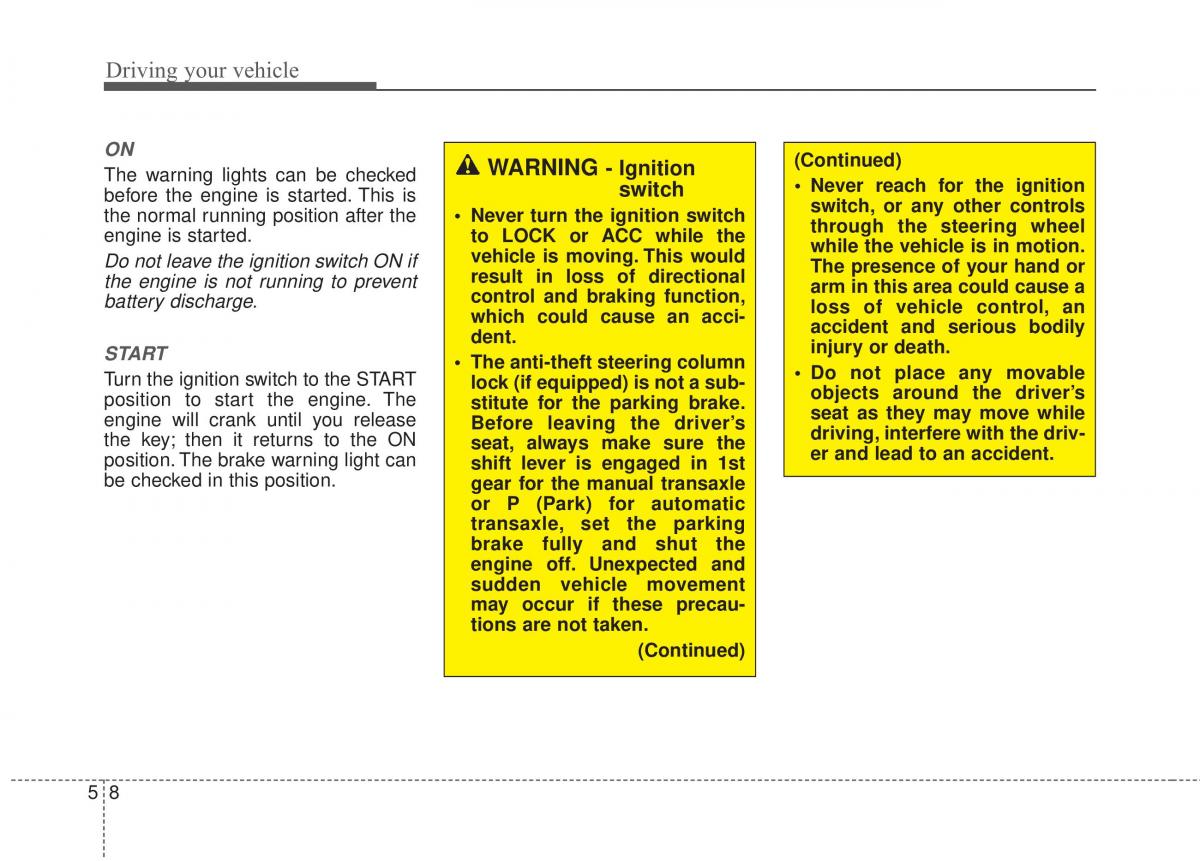 Driving your vehicle

ON

The warning lights can be checked before the engine is started. This is the normal running position after the engine is started.

Do not leave the ignition switch ON if the engine is not running to prevent battery discharge.

START

Turn the ignition switch to the START position to start the engine. The engine will crank until you release the key; then it returns to the ON position. The brake warning light can be checked in this position.

WARNING - Ignition switch

• Never turn the ignition switch to LOCK or ACC while the vehicle is moving. This would result in loss of directional control and braking function, which could cause an accident.

• The anti-theft steering column lock (if equipped) is not a substitute for the parking brake. Before leaving the driver's seat, always make sure the shift lever is engaged in 1st gear for the manual transaxle or P (Park) for automatic transaxle, set the parking brake fully and shut the engine off. Unexpected and sudden vehicle movement may occur if these precautions are not taken.

(Continued)

(Continued)

• Never reach for the ignition switch, or any other controls through the steering wheel while the vehicle is in motion. The presence of your hand or arm in this area could cause a loss of vehicle control, an accident and serious bodily injury or death.

• Do not place any movable objects around the driver's seat as they may move while driving, interfere with the driver and lead to an accident.

5 8